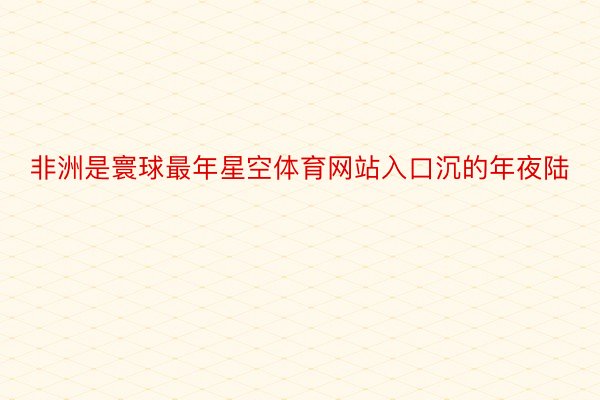 非洲是寰球最年星空体育网站入口沉的年夜陆